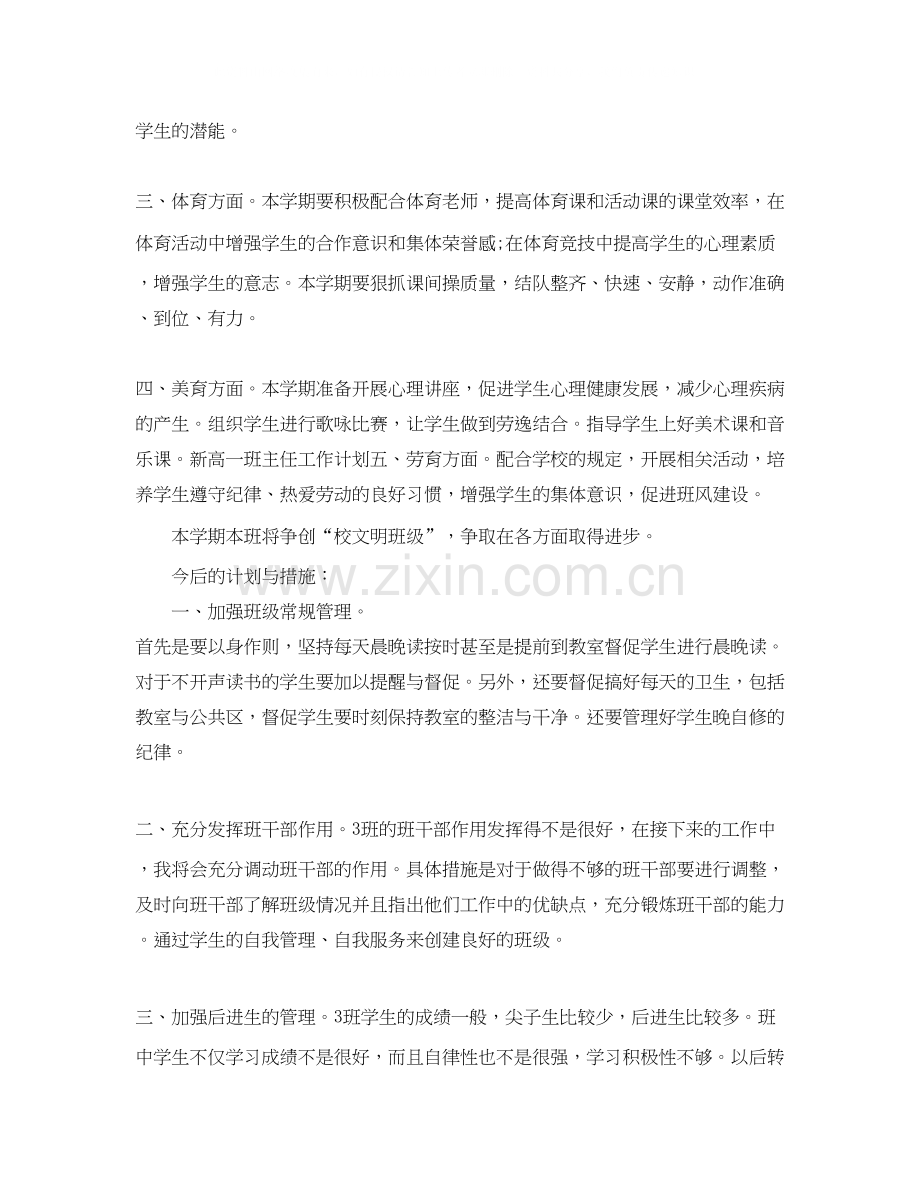 学生的潜能。

三、体育方面。本学期要积极配合体育老师，提高体育课和活动课的课堂效率，在体育活动中增强学生的合作意识和集体荣誉感;在体育竞技中提高学生的心理素质，增强学生的意志。本学期要狠抓课间操质量，结队整齐、快速、安静，动作准确、到位、有力。

四、美育方面。本学期准备开展心理讲座，促进学生心理健康发展，减少心理疾病的产生。组织学生进行歌咏比赛，让学生做到劳逸结合。指导学生上好美术课和音乐课。新高一班主任工作计划五、劳育方面。配合学校的规定，开展相关活动，培养学生遵守纪律、热爱劳动的良好习惯，增强学生的集体意识，促进班风建设。

本学期本班将争创“校文明班级”，争取在各方面取得进步。

今后的计划与措施：

一、加强班级常规管理。

首先是要以身作则，坚持每天晨晚读按时甚至是提前到教室督促学生进行晨晚读。对于不开声读书的学生要加以提醒与督促。另外，还要督促搞好每天的卫生，包括教室与公共区，督促学生要时刻保持教室的整洁与干净。还要管理好学生晚自修的纪律。

二、充分发挥班干部作用。3班的班干部作用发挥得不是很好，在接下来的工作中，我将会充分调动班干部的作用。具体措施是对于做得不够的班干部要进行调整，及时向班干部了解班级情况并且指出他们工作中的优缺点，充分锻炼班干部的能力。通过学生的自我管理、自我服务来创建良好的班级。

三、加强后进生的管理。3班学生的成绩一般，尖子生比较少，后进生比较多。班中学生不仅学习成绩不是很好，而且自律性也不是很强，学习积极性不够。以后转

www.zixin.com.cn